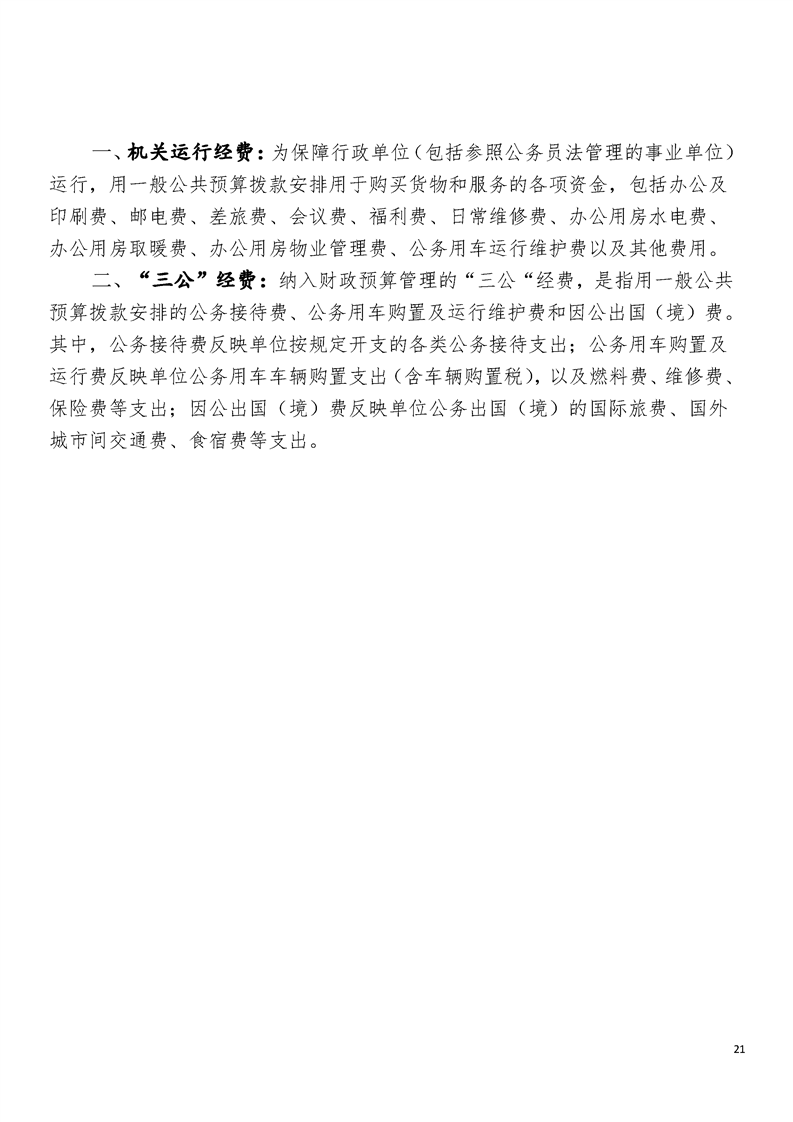 一、机关运行经费：为保障行政单位（包括参照公务员法管理的事业单位）运行，用一般公共预算拨款安排用于购买货物和服务的各项资金，包括办公及印刷费、邮电费、差旅费、会议费、福利费、日常维修费、办公用房水电费、办公用房取暖费、办公用房物业管理费、公务用车运行维护费以及其他费用。

二、“三公”经费：纳入财政预算管理的“三公“经费，是指用一般公共预算拨款安排的公务接待费、公务用车购置及运行维护费和因公出国（境）费。其中，公务接待费反映单位按规定开支的各类公务接待支出；公务用车购置及运行费反映单位公务用车车辆购置支出（含车辆购置税），以及燃料费、维修费、保险费等支出；因公出国（境）费反映单位公务出国（境）的国际旅费、国外城市间交通费、食宿费等支出。

21